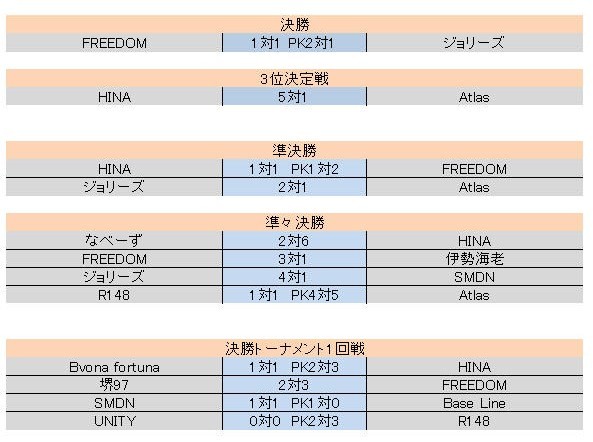 決勝

| FREEDOM | 1対1 PK2対1 | ジョリーズ |
|---|---|---|

3位決定戦

| HINA | 5対1 | Atlas |
|---|---|---|

準決勝

| HINA | 1対1 PK1対2 | FREEDOM |
|---|---|---|
| ジョリーズ | 2対1 | Atlas |

準々決勝

| なべーず | 2対6 | HINA |
|---|---|---|
| FREEDOM | 3対1 | 伊勢海老 |
| ジョリーズ | 4対1 | SMDN |
| R148 | 1対1 PK4対5 | Atlas |

決勝トーナメント1回戦

| Bvona fortuna | 1対1 PK2対3 | HINA |
|---|---|---|
| 堺97 | 2対3 | FREEDOM |
| SMDN | 1対1 PK1対0 | Base Line |
| UNITY | 0対0 PK2対3 | R148 |